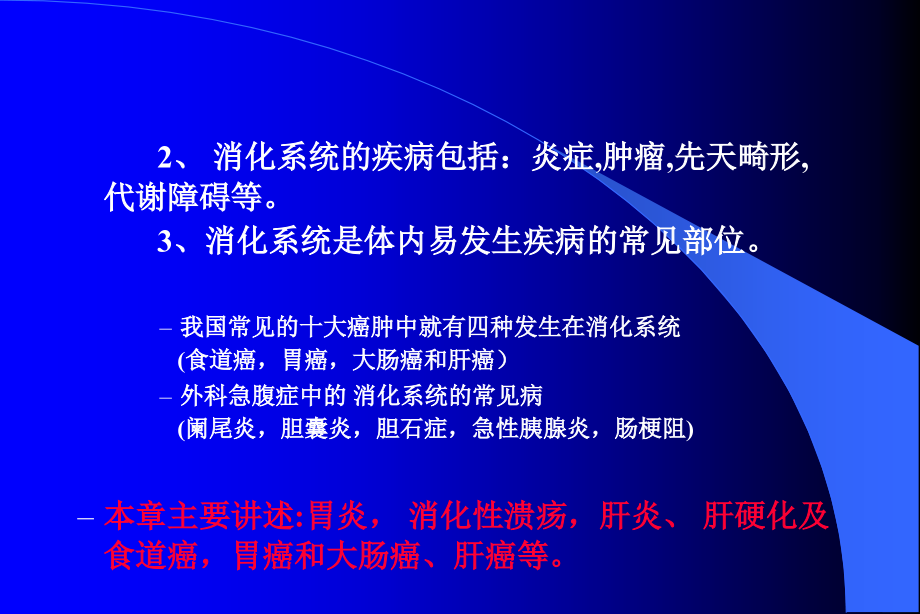 2、 消化系统的疾病包括：炎症,肿瘤,先天畸形,代谢障碍等。

3、消化系统是体内易发生疾病的常见部位。

– 我国常见的十大癌肿中就有四种发生在消化系统 (食道癌，胃癌，大肠癌和肝癌）

– 外科急腹症中的 消化系统的常见病 (阑尾炎，胆囊炎，胆石症，急性胰腺炎，肠梗阻)

– 本章主要讲述:胃炎， 消化性溃疡，肝炎、 肝硬化及食道癌，胃癌和大肠癌、肝癌等。